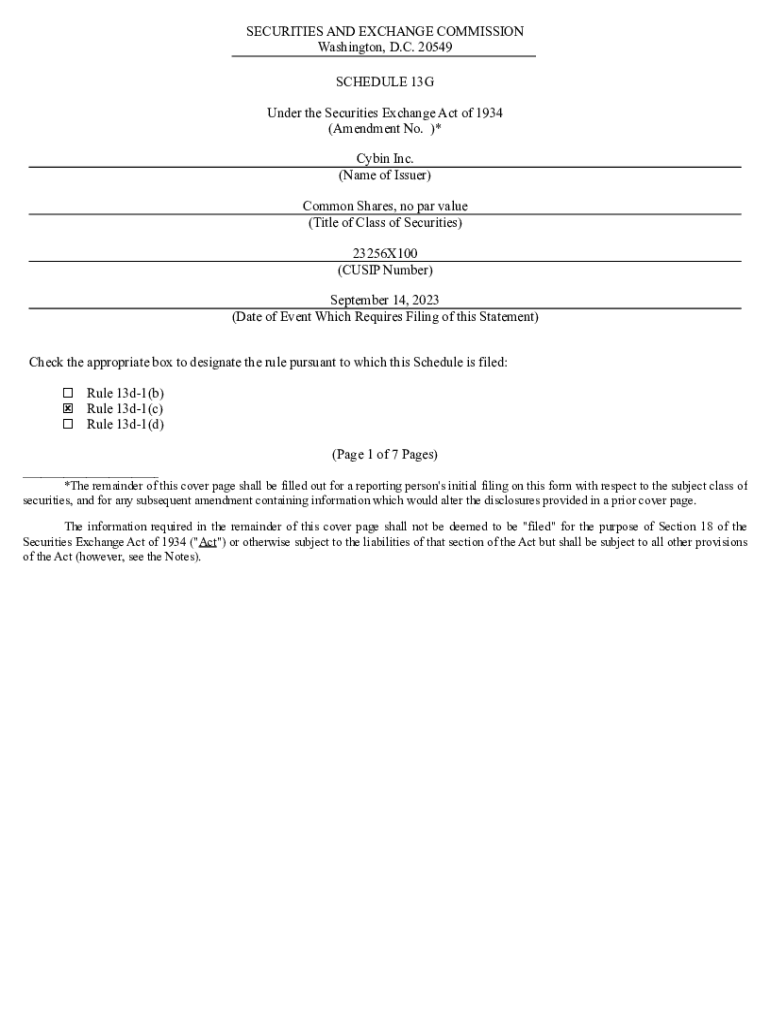 SECURITIES AND EXCHANGE COMMISSION
Washington, D.C. 20549

SCHEDULE 13G

Under the Securities Exchange Act of 1934
(Amendment No. )*

Cybin Inc.
(Name of Issuer)

Common Shares, no par value
(Title of Class of Securities)

23256X100
(CUSIP Number)

September 14, 2023
(Date of Event Which Requires Filing of this Statement)

Check the appropriate box to designate the rule pursuant to which this Schedule is filed:

☐ Rule 13d-1(b)
☒ Rule 13d-1(c)
☐ Rule 13d-1(d)

(Page 1 of 7 Pages)

*The remainder of this cover page shall be filled out for a reporting person's initial filing on this form with respect to the subject class of securities, and for any subsequent amendment containing information which would alter the disclosures provided in a prior cover page.

The information required in the remainder of this cover page shall not be deemed to be "filed" for the purpose of Section 18 of the Securities Exchange Act of 1934 ("Act") or otherwise subject to the liabilities of that section of the Act but shall be subject to all other provisions of the Act (however, see the Notes).